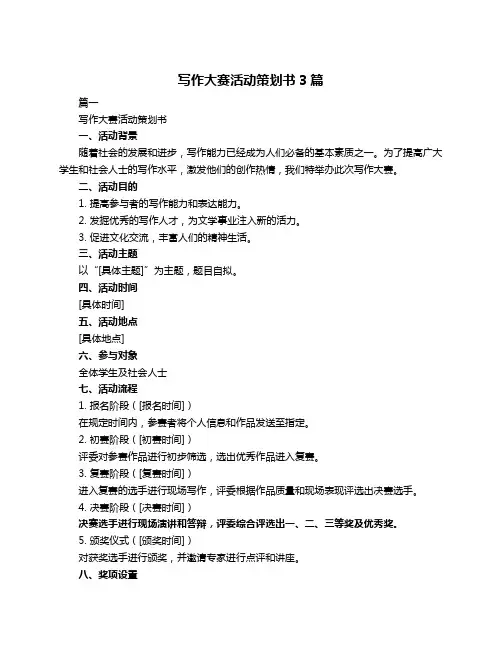 写作大赛活动策划书 3 篇

篇一

写作大赛活动策划书

一、活动背景

随着社会的发展和进步，写作能力已经成为人们必备的基本素质之一。为了提高广大学生和社会人士的写作水平，激发他们的创作热情，我们特举办此次写作大赛。

二、活动目的

1. 提高参与者的写作能力和表达能力。

2. 发掘优秀的写作人才，为文学事业注入新的活力。

3. 促进文化交流，丰富人们的精神生活。

三、活动主题

以“[具体主题]”为主题，题目自拟。

四、活动时间

[具体时间]

五、活动地点

[具体地点]

六、参与对象

全体学生及社会人士

七、活动流程

1. 报名阶段（[报名时间]）

在规定时间内，参赛者将个人信息和作品发送至指定。

2. 初赛阶段（[初赛时间]）

评委对参赛作品进行初步筛选，选出优秀作品进入复赛。

3. 复赛阶段（[复赛时间]）

进入复赛的选手进行现场写作，评委根据作品质量和现场表现评选出决赛选手。

4. 决赛阶段（[决赛时间]）

决赛选手进行现场演讲和答辩，评委综合评选出一、二、三等奖及优秀奖。

5. 颁奖仪式（[颁奖时间]）

对获奖选手进行颁奖，并邀请专家进行点评和讲座。

八、奖项设置